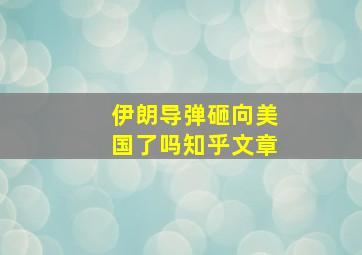 伊朗导弹砸向美国了吗知乎文章